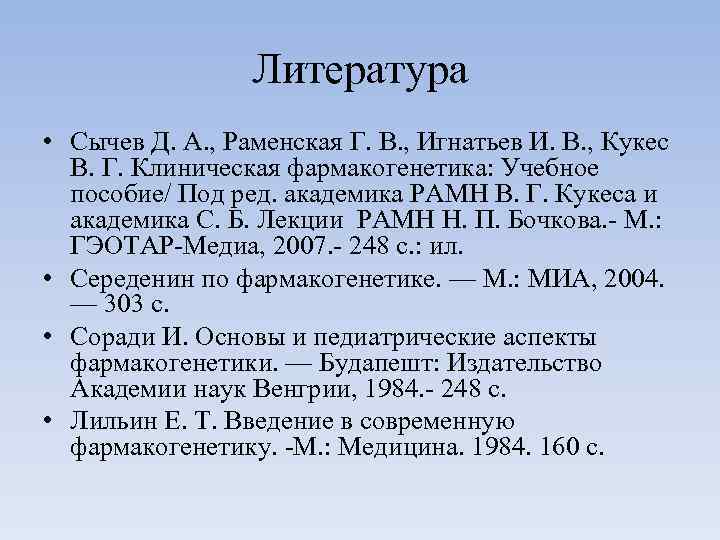 Литература

• Сычев Д. А., Раменская Г. В., Игнатьев И. В., Кукес В. Г. Клиническая фармакогенетика: Учебное пособие/ Под ред. академика РАМН В. Г. Кукеса и академика С. Б. Лекции РАМН Н. П. Бочкова.- М.: ГЭОТАР-Медиа, 2007.- 248 с.: ил.

• Середенин по фармакогенетике. — М.: МИА, 2004. — 303 с.

• Соради И. Основы и педиатрические аспекты фармакогенетики. — Будапешт: Издательство Академии наук Венгрии, 1984.- 248 с.

• Лильин Е. Т. Введение в современную фармакогенетику. -М.: Медицина. 1984. 160 с.